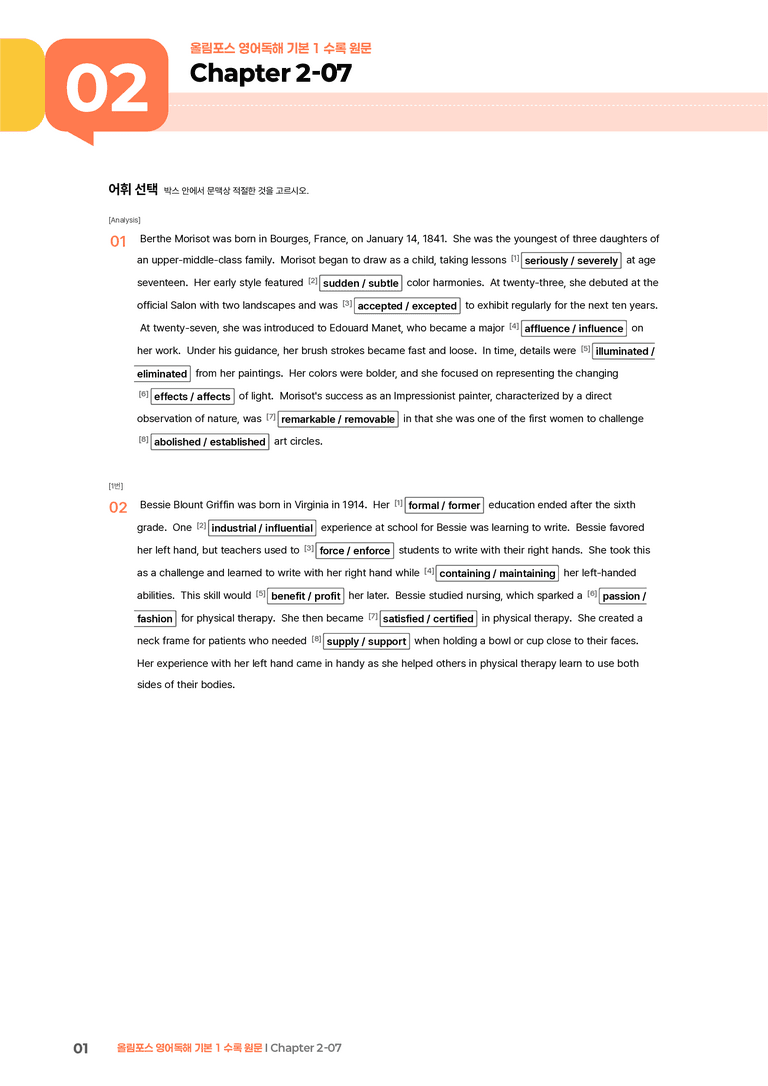 02

올림포스 영어독해 기본 1 수록 원문

Chapter 2-07

어휘 선택 박스 안에서 문맥상 적절한 것을 고르시오.

[Analysis]

01 Berthe Morisot was born in Bourges, France, on January 14, 1841. She was the youngest of three daughters of an upper-middle-class family. Morisot began to draw as a child, taking lessons $^{[1]}$ seriously / severely at age seventeen. Her early style featured $^{[2]}$ sudden / subtle color harmonies. At twenty-three, she debuted at the official Salon with two landscapes and was $^{[3]}$ accepted / excepted to exhibit regularly for the next ten years. At twenty-seven, she was introduced to Edouard Manet, who became a major $^{[4]}$ affluence / influence on her work. Under his guidance, her brush strokes became fast and loose. In time, details were $^{[5]}$ illuminated / eliminated from her paintings. Her colors were bolder, and she focused on representing the changing $^{[6]}$ effects / affects of light. Morisot's success as an Impressionist painter, characterized by a direct observation of nature, was $^{[7]}$ remarkable / removable in that she was one of the first women to challenge $^{[8]}$ abolished / established art circles.

[1번]

02 Bessie Blount Griffin was born in Virginia in 1914. Her $^{[1]}$ formal / former education ended after the sixth grade. One $^{[2]}$ industrial / influential experience at school for Bessie was learning to write. Bessie favored her left hand, but teachers used to $^{[3]}$ force / enforce students to write with their right hands. She took this as a challenge and learned to write with her right hand while $^{[4]}$ containing / maintaining her left-handed abilities. This skill would $^{[5]}$ benefit / profit her later. Bessie studied nursing, which sparked a $^{[6]}$ passion / fashion for physical therapy. She then became $^{[7]}$ satisfied / certified in physical therapy. She created a neck frame for patients who needed $^{[8]}$ supply / support when holding a bowl or cup close to their faces. Her experience with her left hand came in handy as she helped others in physical therapy learn to use both sides of their bodies.

01 올림포스 영어독해 기본 1 수록 원문 | Chapter 2-07